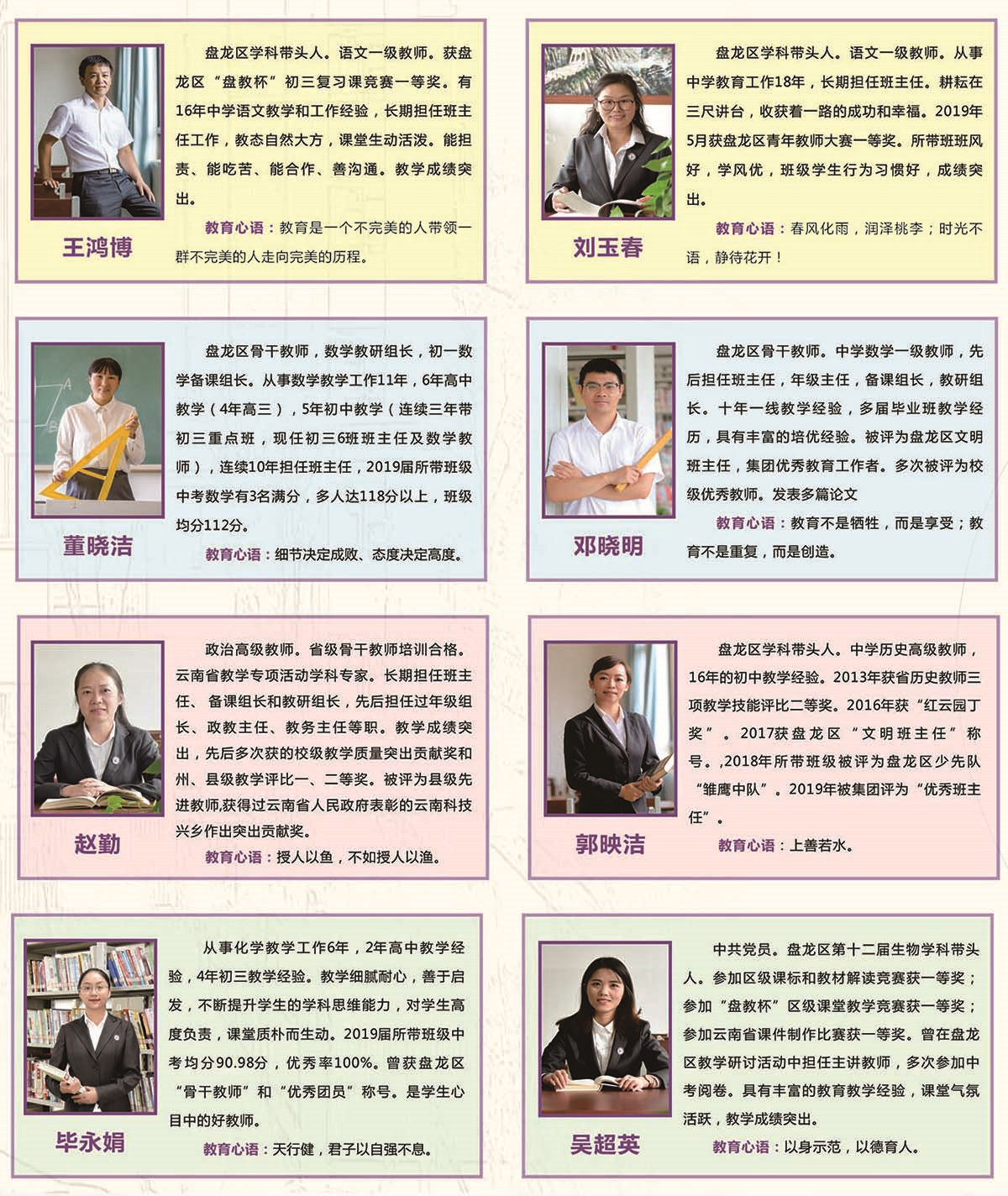 王鸿博

盘龙区学科带头人。语文一级教师。获盘龙区“盘教杯”初三复习课竞赛一等奖。有16年中学语文教学和工作经验，长期担任班主任工作，教态自然大方，课堂生动活泼。能担责、能吃苦、能合作、善沟通。教学成绩突出。

教育心语：教育是一个不完美的人带领一群不完美的人走向完美的历程。

刘玉春

盘龙区学科带头人。语文一级教师。从事中学教育工作18年，长期担任班主任。耕耘在三尺讲台，收获着一路的成功和幸福。2019年5月获盘龙区青年教师大赛一等奖。所带班班风好，学风优，班级学生行为习惯好，成绩突出。

教育心语：春风化雨，润泽桃李；时光不语，静待花开！

董晓洁

盘龙区骨干教师，数学教研组长，初一数学备课组长。从事数学教学工作11年，6年高中教学（4年高三），5年初中教学（连续三年带初三重点班，现任初三6班班主任及数学教师），连续10年担任班主任，2019届所带班级中考数学有3名满分，多人达118分以上，班级均分112分。

教育心语：细节决定成败、态度决定高度。

邓晓明

盘龙区骨干教师。中学数学一级教师，先后担任班主任，年级主任，备课组长，教研组长。十年一线教学经验，多届毕业班教学经历，具有丰富的培优经验。被评为盘龙区文明班主任，集团优秀教育工作者。多次被评为校级优秀教师。发表多篇论文

教育心语：教育不是牺牲，而是享受；教育不是重复，而是创造。

赵勤

政治高级教师。省级骨干教师培训合格。云南省教学专项活动学科专家。长期担任班主任、备课组长和教研组长，先后担任过年级组长、政教主任、教务主任等职。教学成绩突出，先后多次获的校级教学质量突出贡献奖和州、县级教学评比一、二等奖。被评为县级先进教师,获得过云南省人民政府表彰的云南科技兴乡作出突出贡献奖。

教育心语：授人以鱼，不如授人以渔。

郭映洁

盘龙区学科带头人。中学历史高级教师，16年的初中教学经验。2013年获省历史教师三项教学技能评比二等奖。2016年获“红云园丁奖”。2017获盘龙区“文明班主任”称号。,2018年所带班级被评为盘龙区少先队“雏鹰中队”。2019年被集团评为“优秀班主任”。

教育心语：上善若水。

毕永娟

从事化学教学工作6年，2年高中教学经验，4年初三教学经验。教学细腻耐心，善于启发，不断提升学生的学科思维能力，对学生高度负责，课堂质朴而生动。2019届所带班级中考均分90.98分，优秀率100%。曾获盘龙区“骨干教师”和“优秀团员”称号。是学生心目中的好教师。

教育心语：天行健，君子以自强不息。

吴超英

中共党员。盘龙区第十二届生物学科带头人。参加区级课标和教材解读竞赛获一等奖；参加“盘教杯”区级课堂教学竞赛获一等奖；参加云南省课件制作比赛获一等奖。曾在盘龙区教学研讨活动中担任主讲教师，多次参加中考阅卷。具有丰富的教育教学经验，课堂气氛活跃，教学成绩突出。

教育心语：以身示范，以德育人。